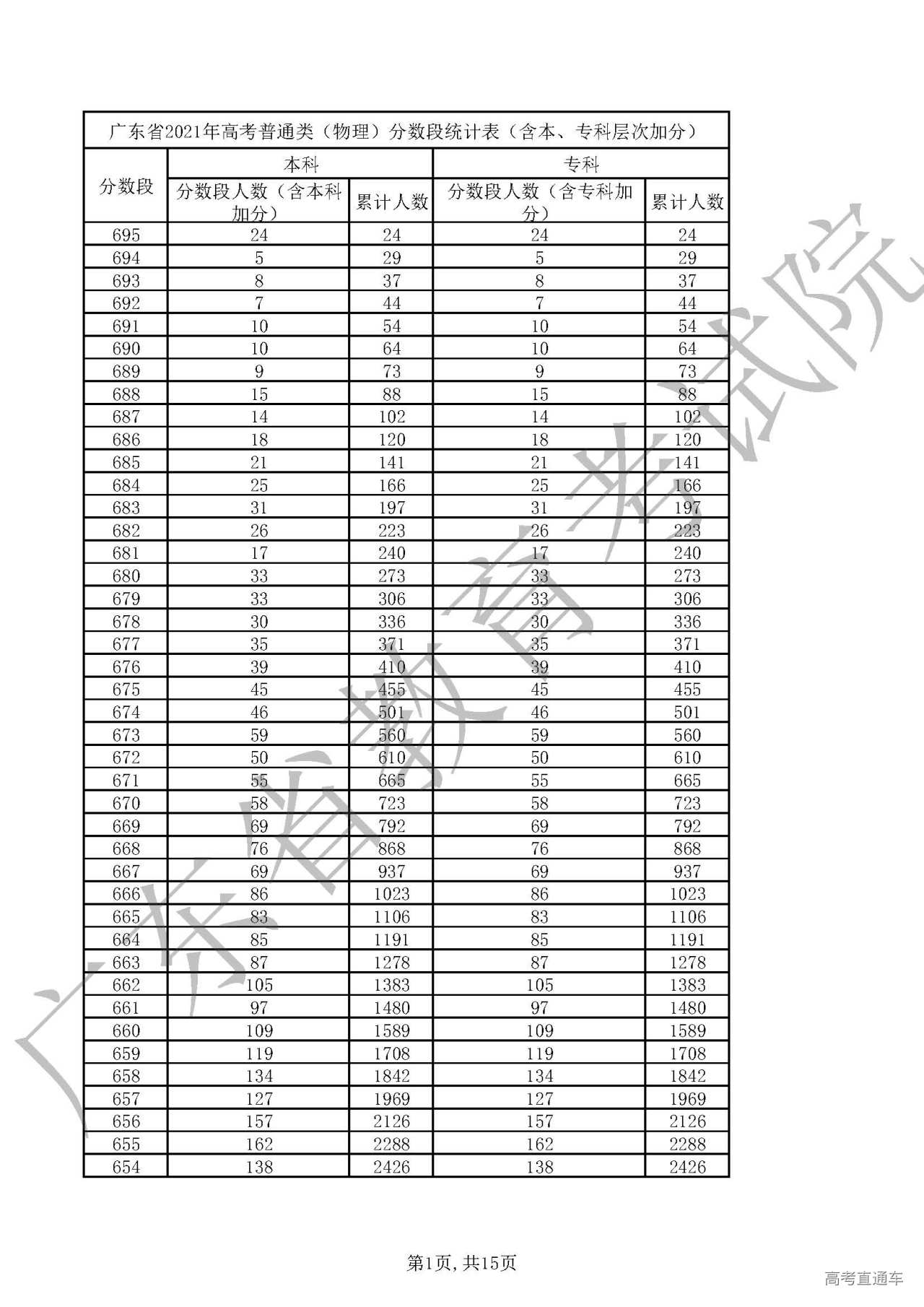 广东省2021年高考普通类（物理）分数段统计表（含本、专科层次加分）

| 分数段 | 本科 分数段人数（含本科加分） | 本科 累计人数 | 专科 分数段人数（含专科加分） | 专科 累计人数 |
|---|---|---|---|---|
| 695 | 24 | 24 | 24 | 24 |
| 694 | 5 | 29 | 5 | 29 |
| 693 | 8 | 37 | 8 | 37 |
| 692 | 7 | 44 | 7 | 44 |
| 691 | 10 | 54 | 10 | 54 |
| 690 | 10 | 64 | 10 | 64 |
| 689 | 9 | 73 | 9 | 73 |
| 688 | 15 | 88 | 15 | 88 |
| 687 | 14 | 102 | 14 | 102 |
| 686 | 18 | 120 | 18 | 120 |
| 685 | 21 | 141 | 21 | 141 |
| 684 | 25 | 166 | 25 | 166 |
| 683 | 31 | 197 | 31 | 197 |
| 682 | 26 | 223 | 26 | 223 |
| 681 | 17 | 240 | 17 | 240 |
| 680 | 33 | 273 | 33 | 273 |
| 679 | 33 | 306 | 33 | 306 |
| 678 | 30 | 336 | 30 | 336 |
| 677 | 35 | 371 | 35 | 371 |
| 676 | 39 | 410 | 39 | 410 |
| 675 | 45 | 455 | 45 | 455 |
| 674 | 46 | 501 | 46 | 501 |
| 673 | 59 | 560 | 59 | 560 |
| 672 | 50 | 610 | 50 | 610 |
| 671 | 55 | 665 | 55 | 665 |
| 670 | 58 | 723 | 58 | 723 |
| 669 | 69 | 792 | 69 | 792 |
| 668 | 76 | 868 | 76 | 868 |
| 667 | 69 | 937 | 69 | 937 |
| 666 | 86 | 1023 | 86 | 1023 |
| 665 | 83 | 1106 | 83 | 1106 |
| 664 | 85 | 1191 | 85 | 1191 |
| 663 | 87 | 1278 | 87 | 1278 |
| 662 | 105 | 1383 | 105 | 1383 |
| 661 | 97 | 1480 | 97 | 1480 |
| 660 | 109 | 1589 | 109 | 1589 |
| 659 | 119 | 1708 | 119 | 1708 |
| 658 | 134 | 1842 | 134 | 1842 |
| 657 | 127 | 1969 | 127 | 1969 |
| 656 | 157 | 2126 | 157 | 2126 |
| 655 | 162 | 2288 | 162 | 2288 |
| 654 | 138 | 2426 | 138 | 2426 |

广东省教育考试院

第1页，共15页

高考直通车